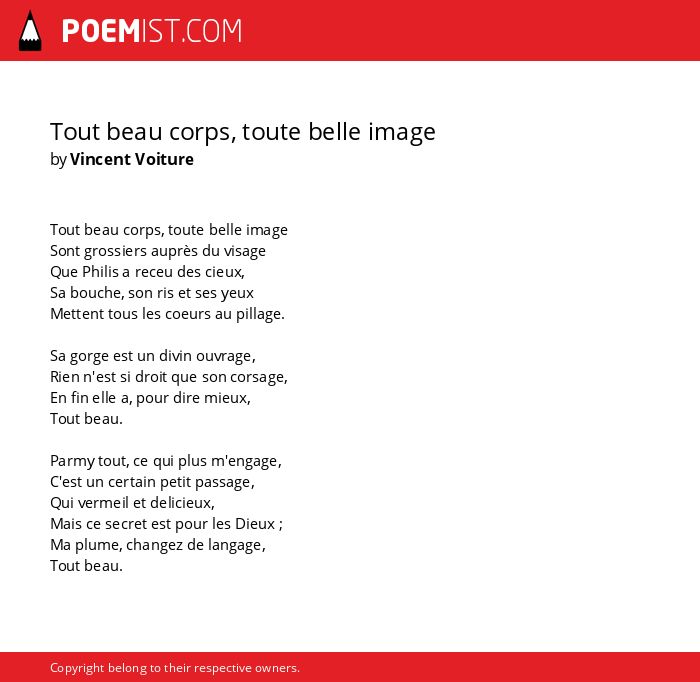 POEMIST.COM

Tout beau corps, toute belle image
by Vincent Voiture

Tout beau corps, toute belle image
Sont grossiers auprès du visage
Que Philis a receu des cieux,
Sa bouche, son ris et ses yeux
Mettent tous les coeurs au pillage.

Sa gorge est un divin ouvrage,
Rien n'est si droit que son corsage,
En fin elle a, pour dire mieux,
Tout beau.

Parmy tout, ce qui plus m'engage,
C'est un certain petit passage,
Qui vermeil et delicieux,
Mais ce secret est pour les Dieux ;
Ma plume, changez de langage,
Tout beau.

Copyright belong to their respective owners.